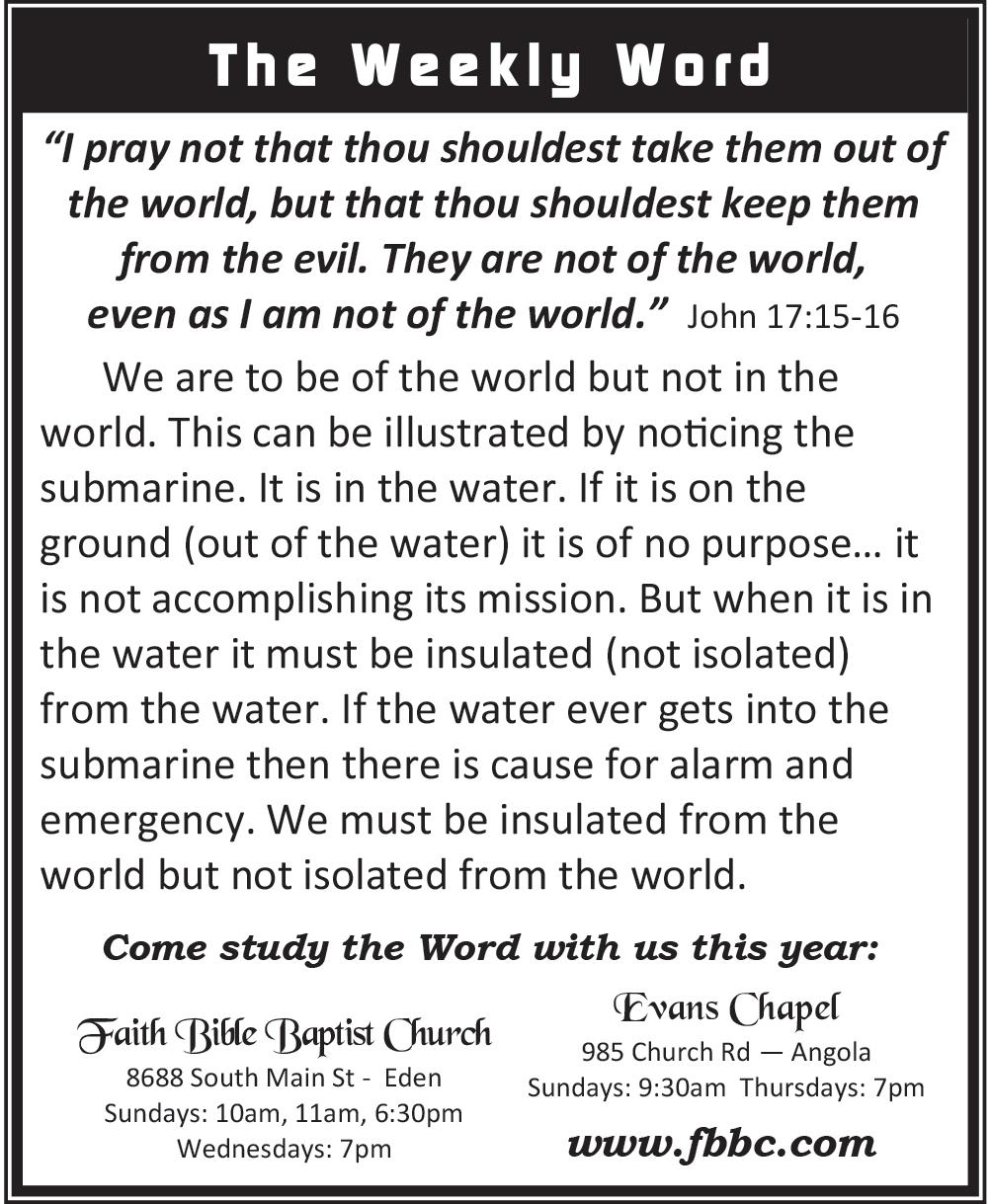 The Weekly Word

"I pray not that thou shouldest take them out of the world, but that thou shouldest keep them from the evil. They are not of the world, even as I am not of the world." John 17:15-16

We are to be of the world but not in the world. This can be illustrated by noticing the submarine. It is in the water. If it is on the ground (out of the water) it is of no purpose… it is not accomplishing its mission. But when it is in the water it must be insulated (not isolated) from the water. If the water ever gets into the submarine then there is cause for alarm and emergency. We must be insulated from the world but not isolated from the world.

Come study the Word with us this year:

Faith Bible Baptist Church
8688 South Main St - Eden
Sundays: 10am, 11am, 6:30pm
Wednesdays: 7pm

Evans Chapel
985 Church Rd — Angola
Sundays: 9:30am Thursdays: 7pm

www.fbbc.com